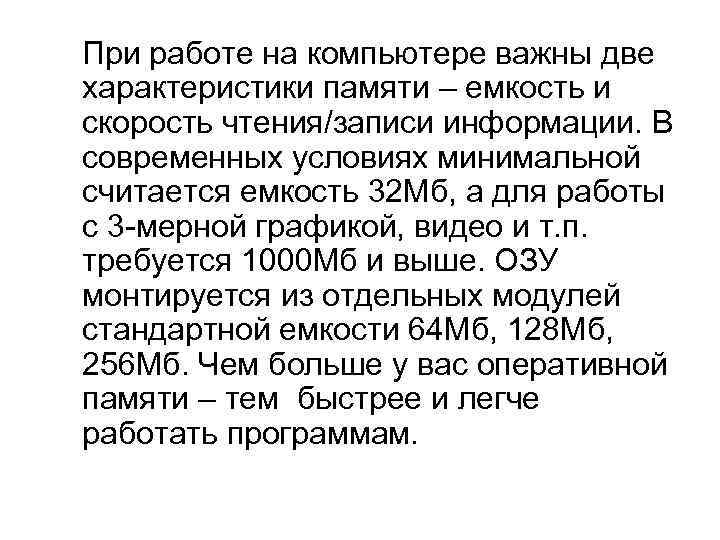 При работе на компьютере важны две характеристики памяти – емкость и скорость чтения/записи информации. В современных условиях минимальной считается емкость 32Мб, а для работы с 3-мерной графикой, видео и т.п. требуется 1000Мб и выше. ОЗУ монтируется из отдельных модулей стандартной емкости 64Мб, 128Мб, 256Мб. Чем больше у вас оперативной памяти – тем быстрее и легче работать программам.